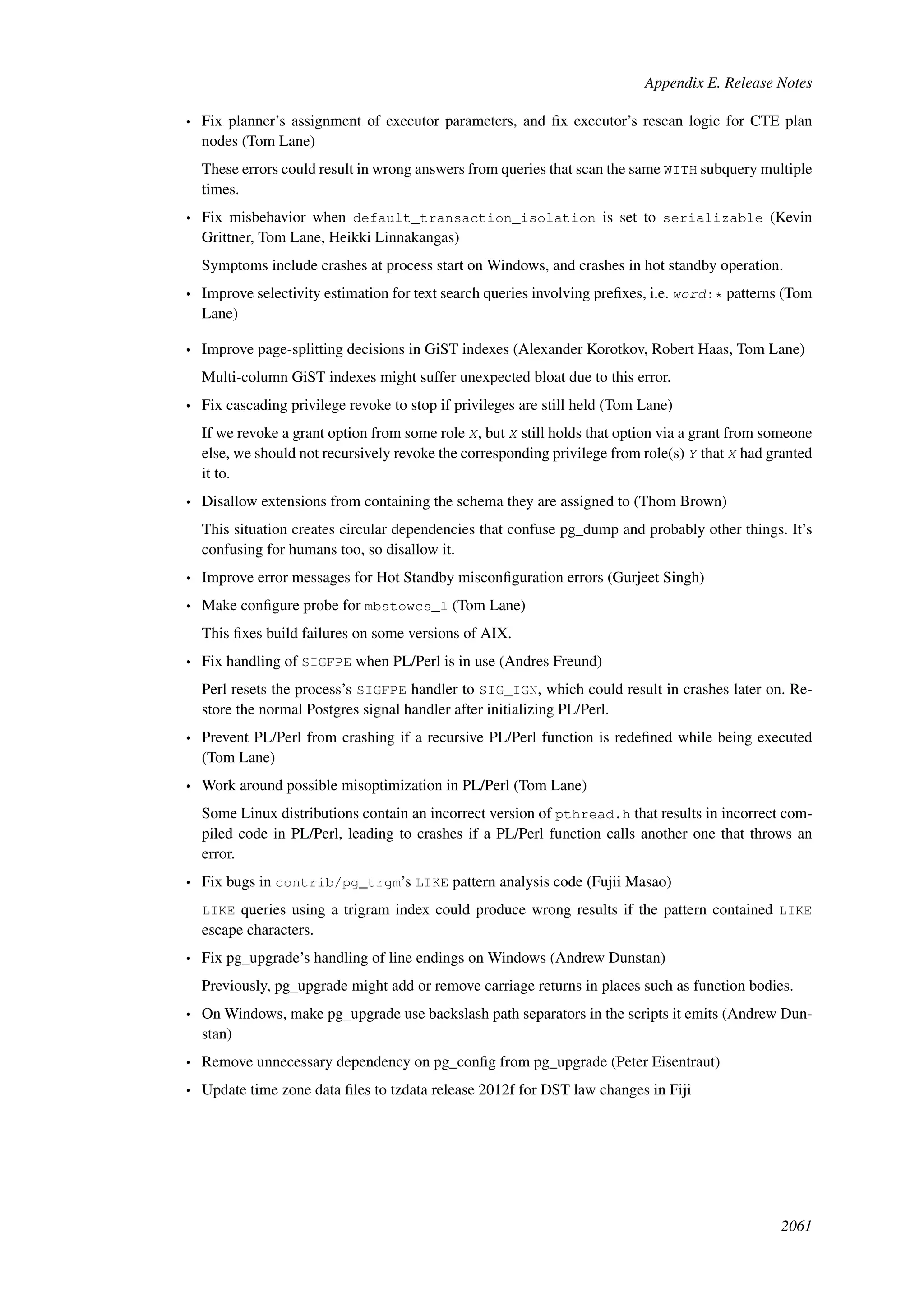 Appendix E. Release Notes

• Fix planner's assignment of executor parameters, and fix executor's rescan logic for CTE plan nodes (Tom Lane)

These errors could result in wrong answers from queries that scan the same WITH subquery multiple times.

• Fix misbehavior when default_transaction_isolation is set to serializable (Kevin Grittner, Tom Lane, Heikki Linnakangas)

Symptoms include crashes at process start on Windows, and crashes in hot standby operation.

• Improve selectivity estimation for text search queries involving prefixes, i.e. word:* patterns (Tom Lane)

• Improve page-splitting decisions in GiST indexes (Alexander Korotkov, Robert Haas, Tom Lane)

Multi-column GiST indexes might suffer unexpected bloat due to this error.

• Fix cascading privilege revoke to stop if privileges are still held (Tom Lane)

If we revoke a grant option from some role X, but X still holds that option via a grant from someone else, we should not recursively revoke the corresponding privilege from role(s) Y that X had granted it to.

• Disallow extensions from containing the schema they are assigned to (Thom Brown)

This situation creates circular dependencies that confuse pg_dump and probably other things. It's confusing for humans too, so disallow it.

• Improve error messages for Hot Standby misconfiguration errors (Gurjeet Singh)

• Make configure probe for mbstowcs_l (Tom Lane)

This fixes build failures on some versions of AIX.

• Fix handling of SIGFPE when PL/Perl is in use (Andres Freund)

Perl resets the process's SIGFPE handler to SIG_IGN, which could result in crashes later on. Restore the normal Postgres signal handler after initializing PL/Perl.

• Prevent PL/Perl from crashing if a recursive PL/Perl function is redefined while being executed (Tom Lane)

• Work around possible misoptimization in PL/Perl (Tom Lane)

Some Linux distributions contain an incorrect version of pthread.h that results in incorrect compiled code in PL/Perl, leading to crashes if a PL/Perl function calls another one that throws an error.

• Fix bugs in contrib/pg_trgm's LIKE pattern analysis code (Fujii Masao)

LIKE queries using a trigram index could produce wrong results if the pattern contained LIKE escape characters.

• Fix pg_upgrade's handling of line endings on Windows (Andrew Dunstan)

Previously, pg_upgrade might add or remove carriage returns in places such as function bodies.

• On Windows, make pg_upgrade use backslash path separators in the scripts it emits (Andrew Dunstan)

• Remove unnecessary dependency on pg_config from pg_upgrade (Peter Eisentraut)

• Update time zone data files to tzdata release 2012f for DST law changes in Fiji

2061